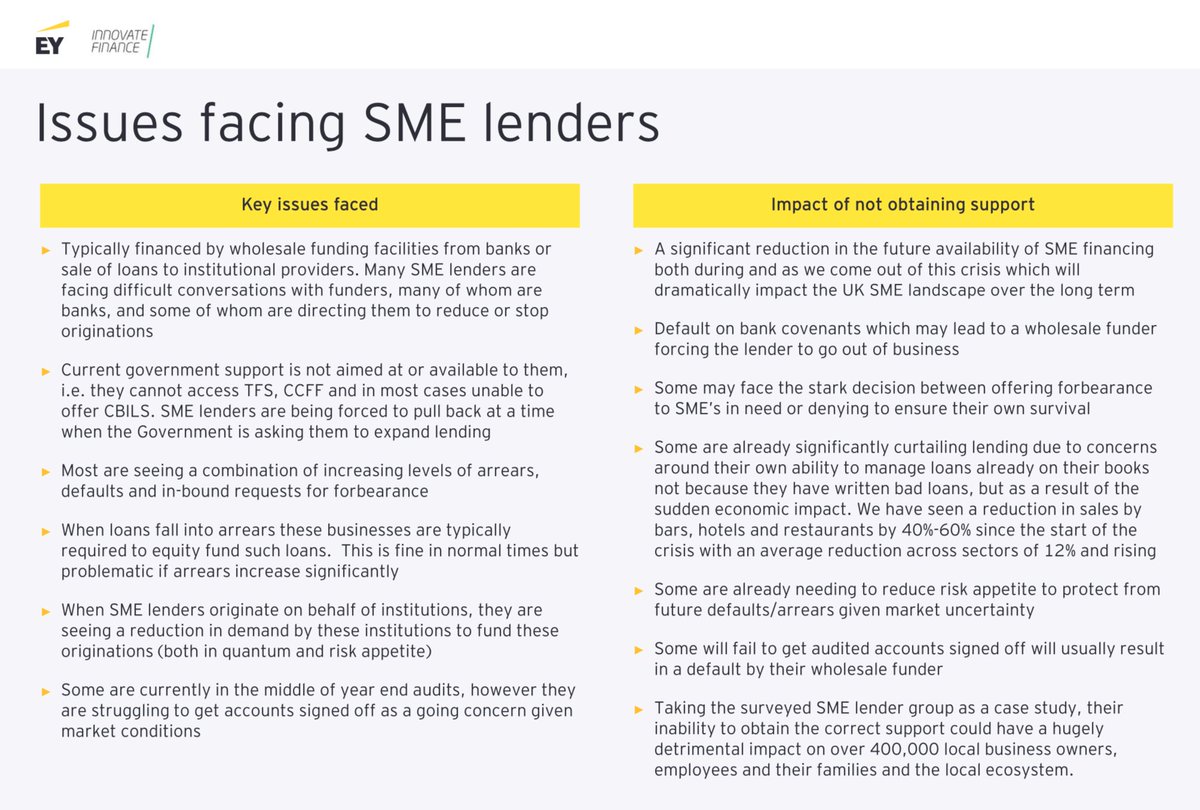 EY INNOVATE FINANCE

Issues facing SME lenders

Key issues faced

► Typically financed by wholesale funding facilities from banks or sale of loans to institutional providers. Many SME lenders are facing difficult conversations with funders, many of whom are banks, and some of whom are directing them to reduce or stop originations

► Current government support is not aimed at or available to them, i.e. they cannot access TFS, CCFF and in most cases unable to offer CBILS. SME lenders are being forced to pull back at a time when the Government is asking them to expand lending

► Most are seeing a combination of increasing levels of arrears, defaults and in-bound requests for forbearance

► When loans fall into arrears these businesses are typically required to equity fund such loans. This is fine in normal times but problematic if arrears increase significantly

► When SME lenders originate on behalf of institutions, they are seeing a reduction in demand by these institutions to fund these originations (both in quantum and risk appetite)

► Some are currently in the middle of year end audits, however they are struggling to get accounts signed off as a going concern given market conditions

Impact of not obtaining support

► A significant reduction in the future availability of SME financing both during and as we come out of this crisis which will dramatically impact the UK SME landscape over the long term

► Default on bank covenants which may lead to a wholesale funder forcing the lender to go out of business

► Some may face the stark decision between offering forbearance to SME's in need or denying to ensure their own survival

► Some are already significantly curtailing lending due to concerns around their own ability to manage loans already on their books not because they have written bad loans, but as a result of the sudden economic impact. We have seen a reduction in sales by bars, hotels and restaurants by 40%-60% since the start of the crisis with an average reduction across sectors of 12% and rising

► Some are already needing to reduce risk appetite to protect from future defaults/arrears given market uncertainty

► Some will fail to get audited accounts signed off will usually result in a default by their wholesale funder

► Taking the surveyed SME lender group as a case study, their inability to obtain the correct support could have a hugely detrimental impact on over 400,000 local business owners, employees and their families and the local ecosystem.